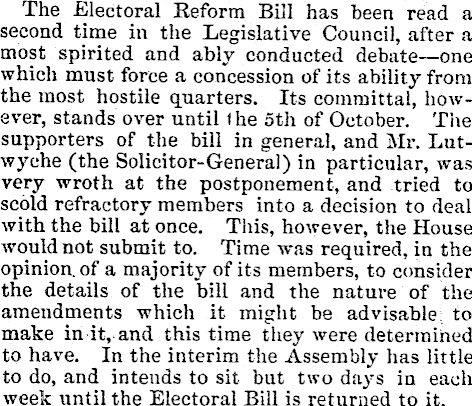 The Electoral Reform Bill has been read a second time in the Legislative Council, after a most spirited and ably conducted debate—one which must force a concession of its ability from the most hostile quarters. Its committal, however, stands over until the 5th of October. The supporters of the bill in general, and Mr. Lutwyche (the Solicitor-General) in particular, was very wroth at the postponement, and tried to scold refractory members into a decision to deal with the bill at once. This, however, the House would not submit to. Time was required, in the opinion of a majority of its members, to consider the details of the bill and the nature of the amendments which it might be advisable to make in it, and this time they were determined to have. In the interim the Assembly has little to do, and intends to sit but two days in each week until the Electoral Bill is returned to it.